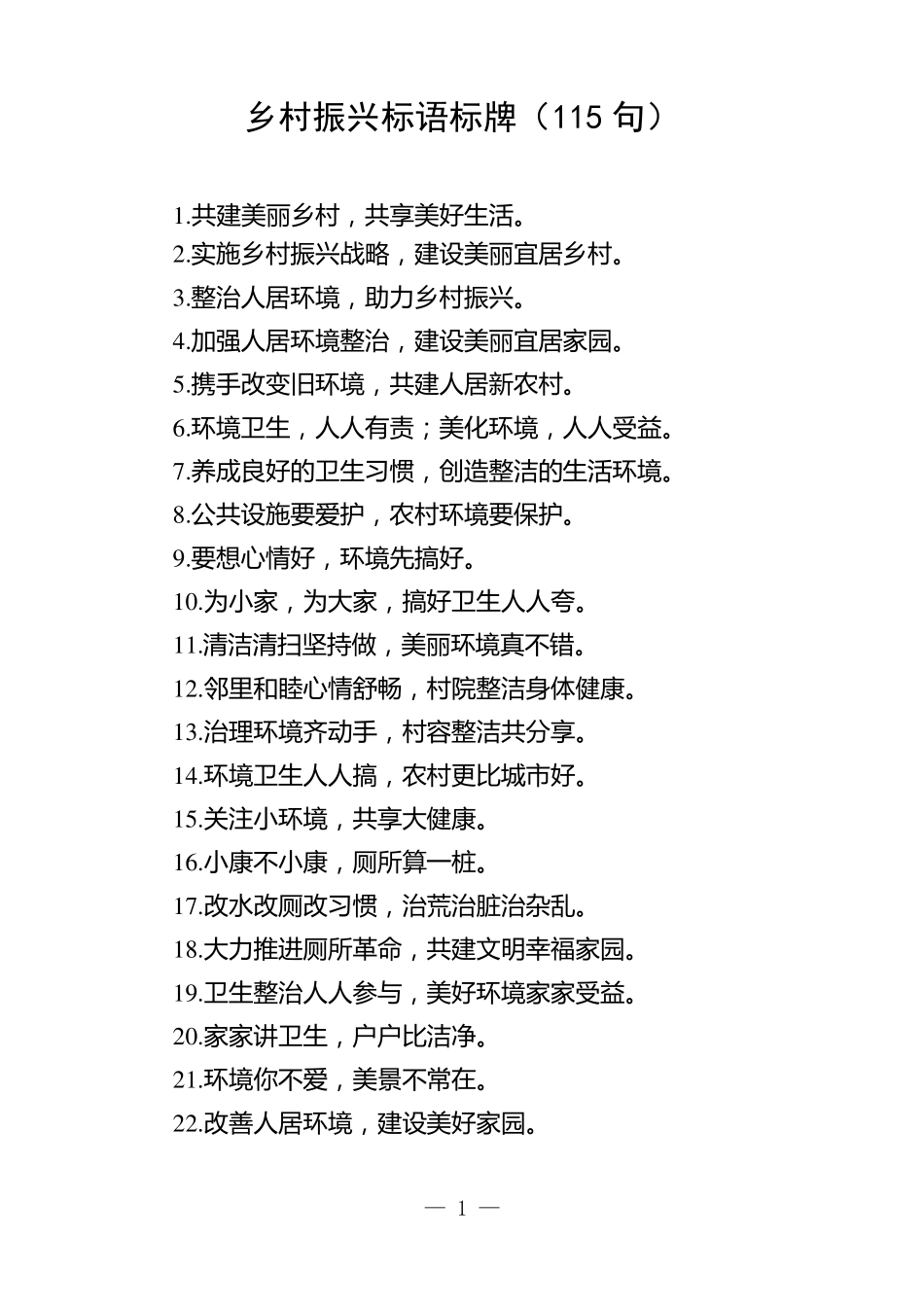 乡村振兴标语标牌（115 句）

1.共建美丽乡村，共享美好生活。
2.实施乡村振兴战略，建设美丽宜居乡村。
3.整治人居环境，助力乡村振兴。
4.加强人居环境整治，建设美丽宜居家园。
5.携手改变旧环境，共建人居新农村。
6.环境卫生，人人有责；美化环境，人人受益。
7.养成良好的卫生习惯，创造整洁的生活环境。
8.公共设施要爱护，农村环境要保护。
9.要想心情好，环境先搞好。
10.为小家，为大家，搞好卫生人人夸。
11.清洁清扫坚持做，美丽环境真不错。
12.邻里和睦心情舒畅，村院整洁身体健康。
13.治理环境齐动手，村容整洁共分享。
14.环境卫生人人搞，农村更比城市好。
15.关注小环境，共享大健康。
16.小康不小康，厕所算一桩。
17.改水改厕改习惯，治荒治脏治杂乱。
18.大力推进厕所革命，共建文明幸福家园。
19.卫生整治人人参与，美好环境家家受益。
20.家家讲卫生，户户比洁净。
21.环境你不爱，美景不常在。
22.改善人居环境，建设美好家园。

— 1 —